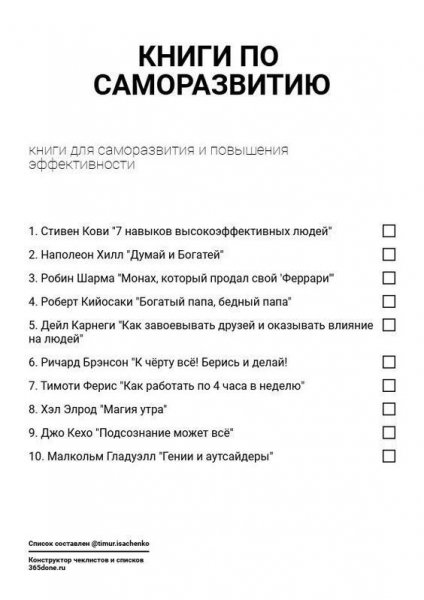 КНИГИ ПО САМОРАЗВИТИЮ

книги для саморазвития и повышения эффективности

1. Стивен Кови "7 навыков высокоэффективных людей"

2. Наполеон Хилл "Думай и Богатей"

3. Робин Шарма "Монах, который продал свой 'Феррари'"

4. Роберт Кийосаки "Богатый папа, бедный папа"

5. Дейл Карнеги "Как завоевывать друзей и оказывать влияние на людей"

6. Ричард Брэнсон "К чёрту всё! Берись и делай!

7. Тимоти Ферис "Как работать по 4 часа в неделю"

8. Хэл Элрод "Магия утра"

9. Джо Кехо "Подсознание может всё"

10. Малкольм Гладуэлл "Гении и аутсайдеры"

Список составлен @timur.isachenko

Конструктор чеклистов и списков
365done.ru